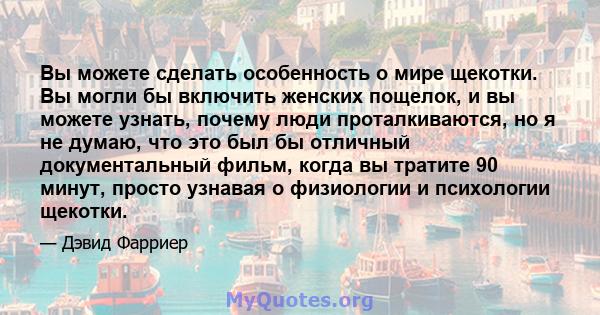 Вы можете сделать особенность о мире щекотки. Вы могли бы включить женских пощелок, и вы можете узнать, почему люди проталкиваются, но я не думаю, что это был бы отличный документальный фильм, когда вы тратите 90 минут, просто узнавая о физиологии и психологии щекотки.

— Дэвид Фарриер

MyQuotes.org